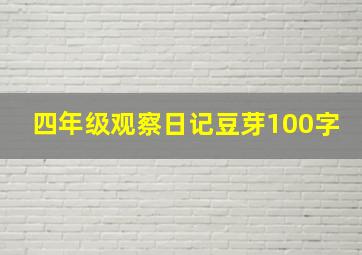 四年级观察日记豆芽100字